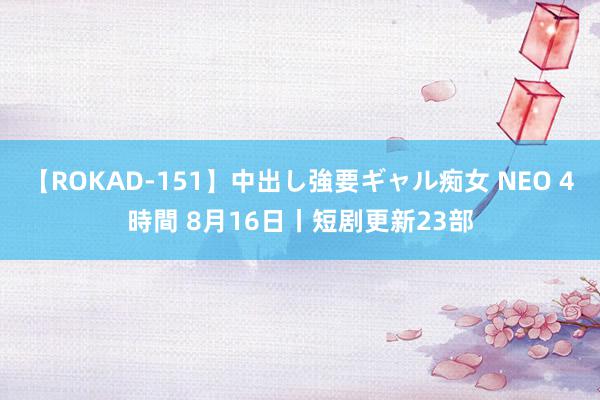 【ROKAD-151】中出し強要ギャル痴女 NEO 4時間 8月16日丨短剧更新23部